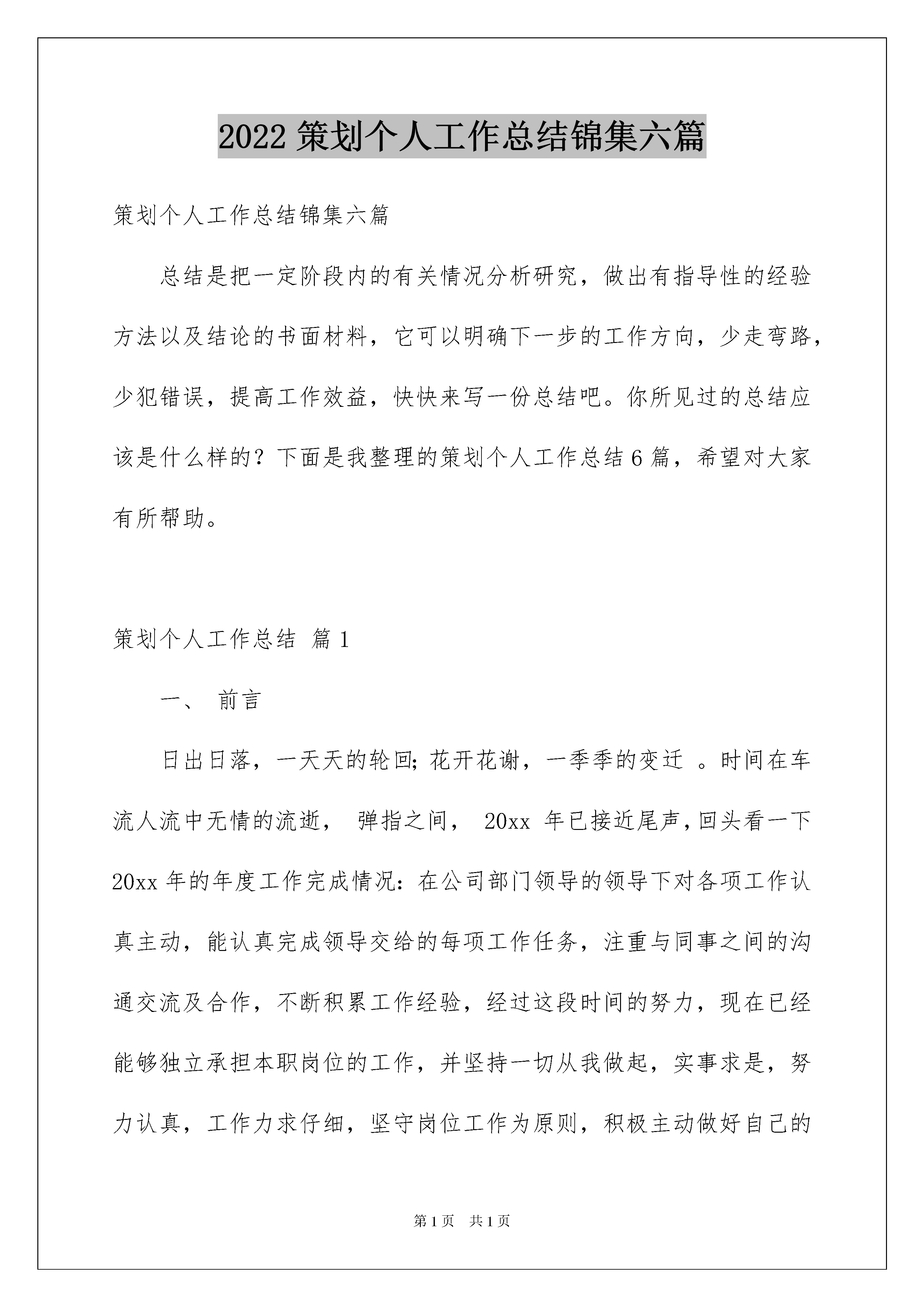 2022 策划个人工作总结锦集六篇

策划个人工作总结锦集六篇

总结是把一定阶段内的有关情况分析研究，做出有指导性的经验方法以及结论的书面材料，它可以明确下一步的工作方向，少走弯路，少犯错误，提高工作效益，快快来写一份总结吧。你所见过的总结应该是什么样的？下面是我整理的策划个人工作总结 6 篇，希望对大家有所帮助。

策划个人工作总结 篇 1

一、 前言

日出日落，一天天的轮回;花开花谢，一季季的变迁 。时间在车流人流中无情的流逝， 弹指之间， 20xx 年已接近尾声,回头看一下 20xx 年的年度工作完成情况：在公司部门领导的领导下对各项工作认真主动，能认真完成领导交给的每项工作任务，注重与同事之间的沟通交流及合作，不断积累工作经验，经过这段时间的努力，现在已经能够独立承担本职岗位的工作，并坚持一切从我做起，实事求是，努力认真，工作力求仔细，坚守岗位工作为原则，积极主动做好自己的

第 1 页 共 1 页